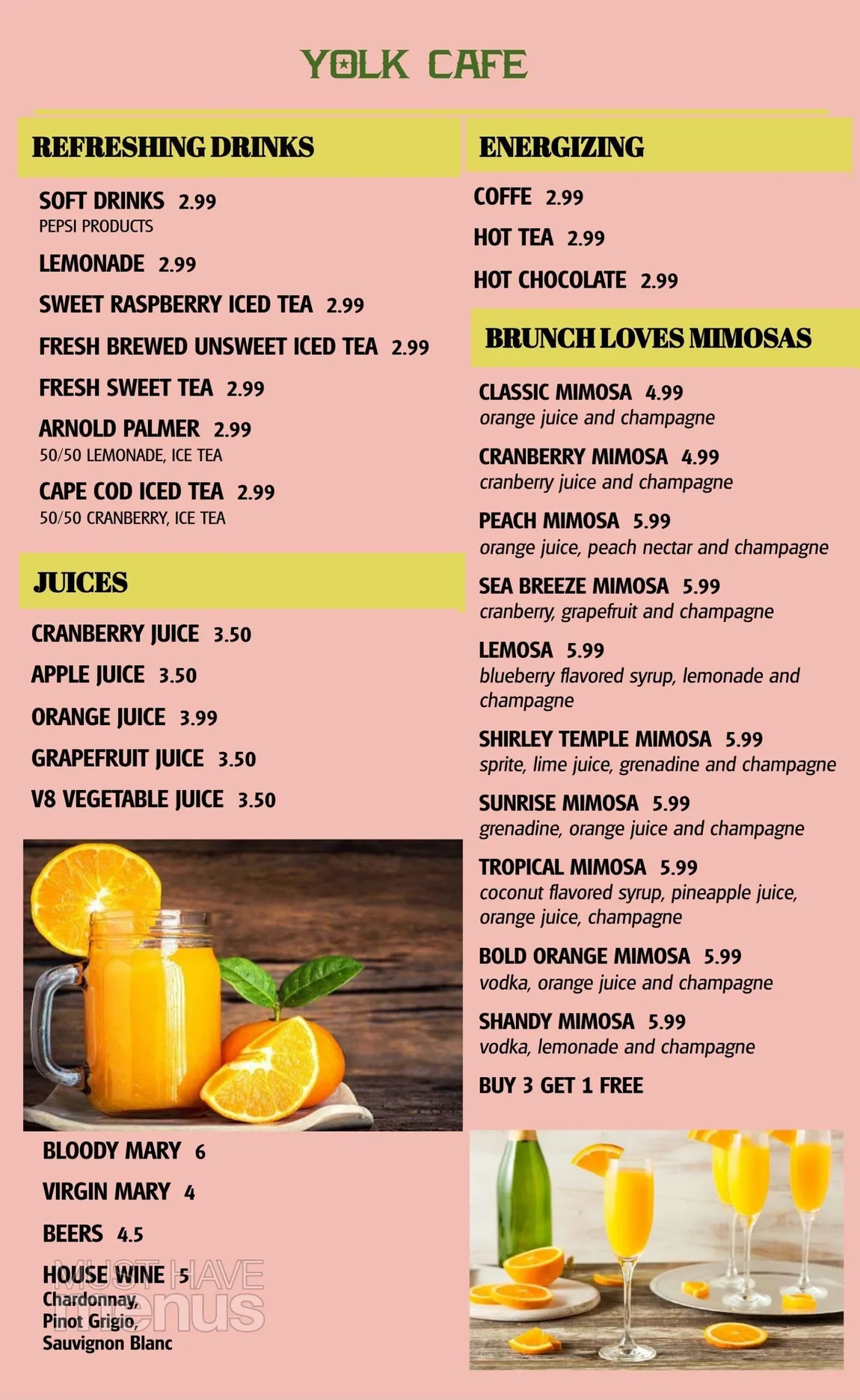 YOLK CAFE

REFRESHING DRINKS

SOFT DRINKS 2.99
PEPSI PRODUCTS

LEMONADE 2.99

SWEET RASPBERRY ICED TEA 2.99

FRESH BREWED UNSWEET ICED TEA 2.99

FRESH SWEET TEA 2.99

ARNOLD PALMER 2.99
50/50 LEMONADE, ICE TEA

CAPE COD ICED TEA 2.99
50/50 CRANBERRY, ICE TEA

JUICES

CRANBERRY JUICE 3.50

APPLE JUICE 3.50

ORANGE JUICE 3.99

GRAPEFRUIT JUICE 3.50

V8 VEGETABLE JUICE 3.50

BLOODY MARY 6

VIRGIN MARY 4

BEERS 4.5

HOUSE WINE 5
Chardonnay,
Pinot Grigio,
Sauvignon Blanc

MUST HAVE menus

ENERGIZING

COFFE 2.99

HOT TEA 2.99

HOT CHOCOLATE 2.99

BRUNCH LOVES MIMOSAS

CLASSIC MIMOSA 4.99
orange juice and champagne

CRANBERRY MIMOSA 4.99
cranberry juice and champagne

PEACH MIMOSA 5.99
orange juice, peach nectar and champagne

SEA BREEZE MIMOSA 5.99
cranberry, grapefruit and champagne

LEMOSA 5.99
blueberry flavored syrup, lemonade and champagne

SHIRLEY TEMPLE MIMOSA 5.99
sprite, lime juice, grenadine and champagne

SUNRISE MIMOSA 5.99
grenadine, orange juice and champagne

TROPICAL MIMOSA 5.99
coconut flavored syrup, pineapple juice, orange juice, champagne

BOLD ORANGE MIMOSA 5.99
vodka, orange juice and champagne

SHANDY MIMOSA 5.99
vodka, lemonade and champagne

BUY 3 GET 1 FREE